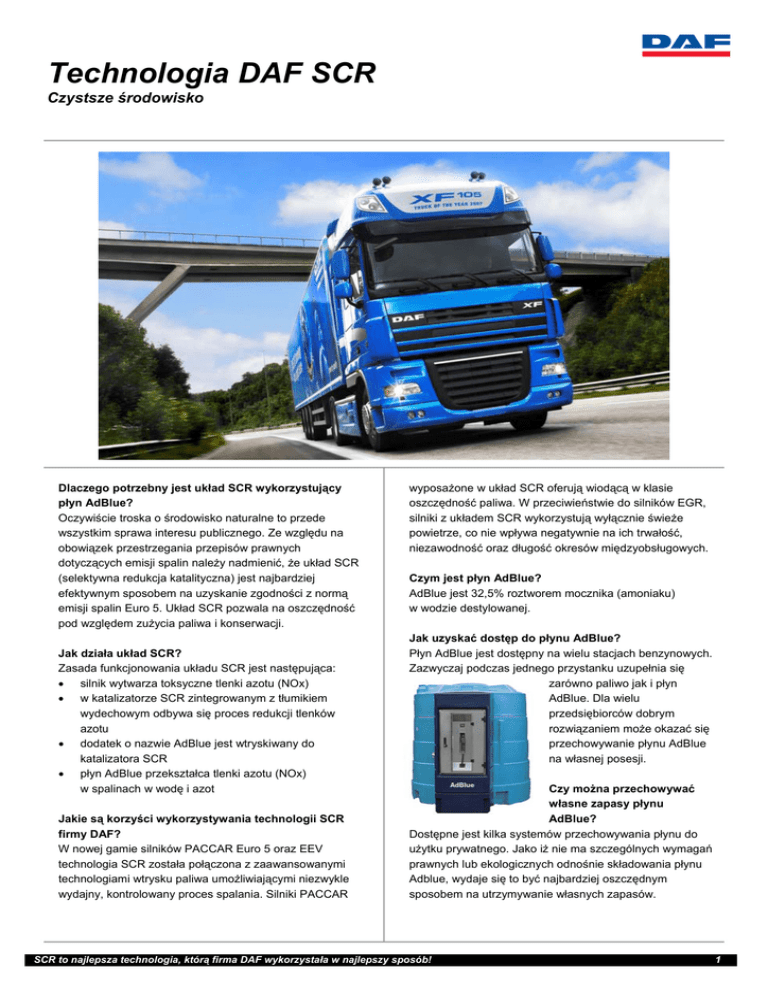 DAF

Technologia DAF SCR
Czystsze środowisko

XF 105
TRUCK OF THE YEAR 2007
DAF XF

Dlaczego potrzebny jest układ SCR wykorzystujący płyn AdBlue?
Oczywiście troska o środowisko naturalne to przede wszystkim sprawa interesu publicznego. Ze względu na obowiązek przestrzegania przepisów prawnych dotyczących emisji spalin należy nadmienić, że układ SCR (selektywna redukcja katalityczna) jest najbardziej efektywnym sposobem na uzyskanie zgodności z normą emisji spalin Euro 5. Układ SCR pozwala na oszczędność pod względem zużycia paliwa i konserwacji.

Jak działa układ SCR?
Zasada funkcjonowania układu SCR jest następująca:
• silnik wytwarza toksyczne tlenki azotu (NOx)
• w katalizatorze SCR zintegrowanym z tłumikiem wydechowym odbywa się proces redukcji tlenków azotu
• dodatek o nazwie AdBlue jest wtryskiwany do katalizatora SCR
• płyn AdBlue przekształca tlenki azotu (NOx) w spalinach w wodę i azot

Jakie są korzyści wykorzystywania technologii SCR firmy DAF?
W nowej gamie silników PACCAR Euro 5 oraz EEV technologia SCR została połączona z zaawansowanymi technologiami wtrysku paliwa umożliwiającymi niezwykle wydajny, kontrolowany proces spalania. Silniki PACCAR wyposażone w układ SCR oferują wiodącą w klasie oszczędność paliwa. W przeciwieństwie do silników EGR, silniki z układem SCR wykorzystują wyłącznie świeże powietrze, co nie wpływa negatywnie na ich trwałość, niezawodność oraz długość okresów międzyobsługowych.

Czym jest płyn AdBlue?
AdBlue jest 32,5% roztworem mocznika (amoniaku) w wodzie destylowanej.

Jak uzyskać dostęp do płynu AdBlue?
Płyn AdBlue jest dostępny na wielu stacjach benzynowych. Zazwyczaj podczas jednego przystanku uzupełnia się zarówno paliwo jak i płyn AdBlue. Dla wielu przedsiębiorców dobrym rozwiązaniem może okazać się przechowywanie płynu AdBlue na własnej posesji.

AdBlue

Czy można przechowywać własne zapasy płynu AdBlue?
Dostępne jest kilka systemów przechowywania płynu do użytku prywatnego. Jako iż nie ma szczególnych wymagań prawnych lub ekologicznych odnośnie składowania płynu Adblue, wydaje się to być najbardziej oszczędnym sposobem na utrzymywanie własnych zapasów.

SCR to najlepsza technologia, którą firma DAF wykorzystała w najlepszy sposób!
1